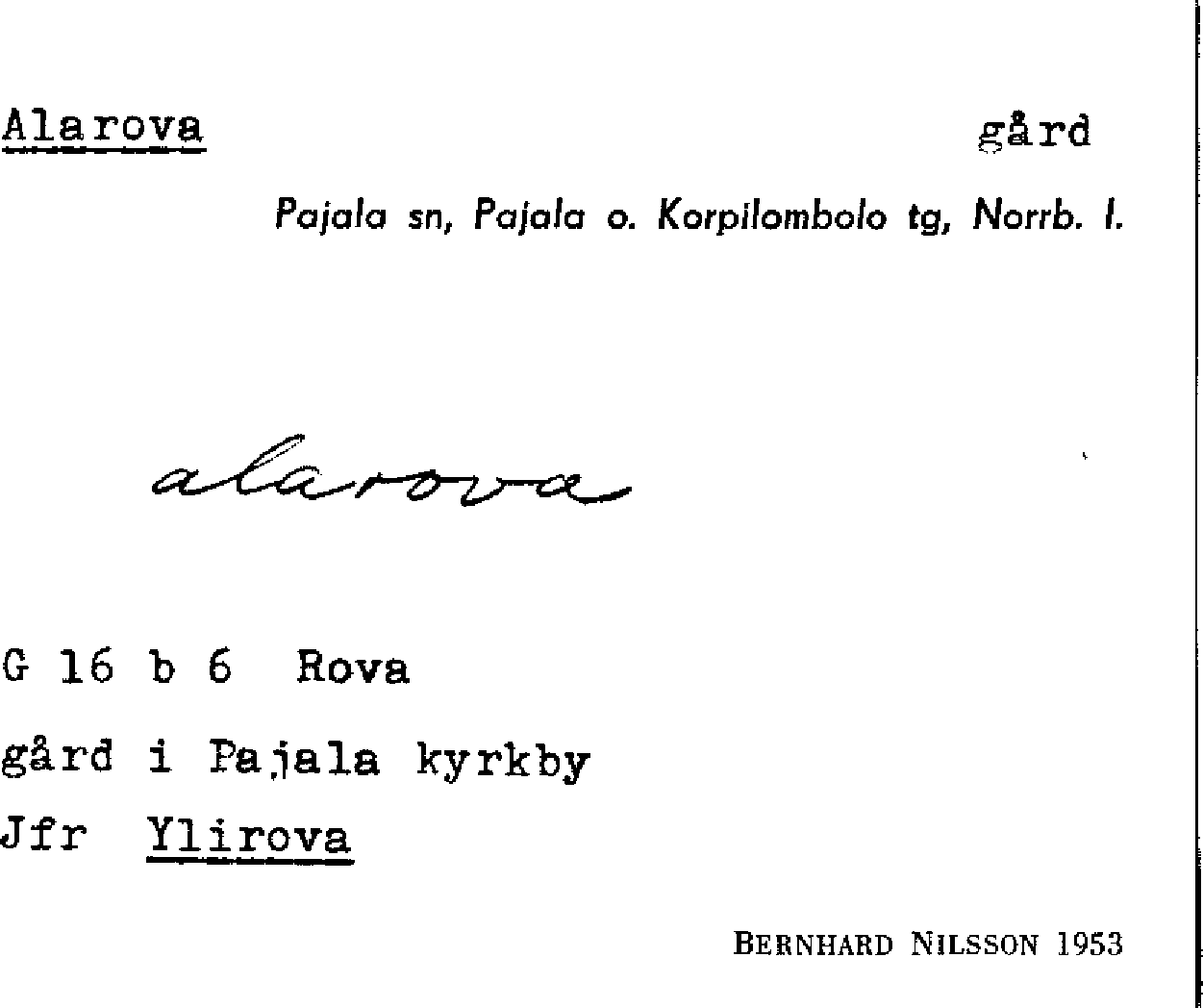 Alarova gård

Pajala sn, Pajala o. Korpilombolo tg, Norrb. l.

alarova

G 16 b 6 Rova

gård i Pajala kyrkby

Jfr Ylirova

BERNHARD NILSSON 1953